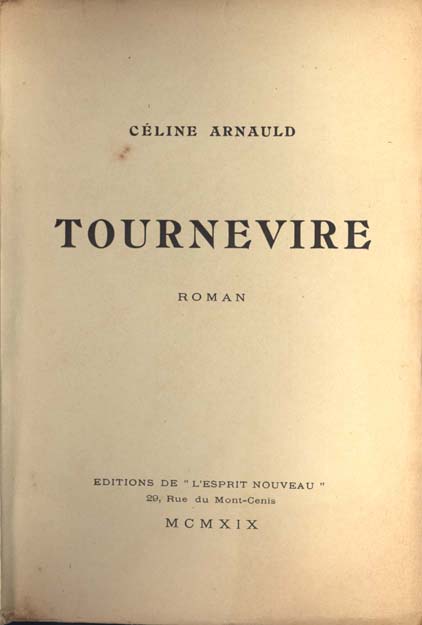 CÉLINE ARNAULD

TOURNEVIRE

ROMAN

EDITIONS DE " L'ESPRIT NOUVEAU "
29, Rue du Mont-Cenis

MCMXIX